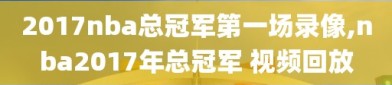 2017nba总冠军第一场录像,nba2017年总冠军 视频回放